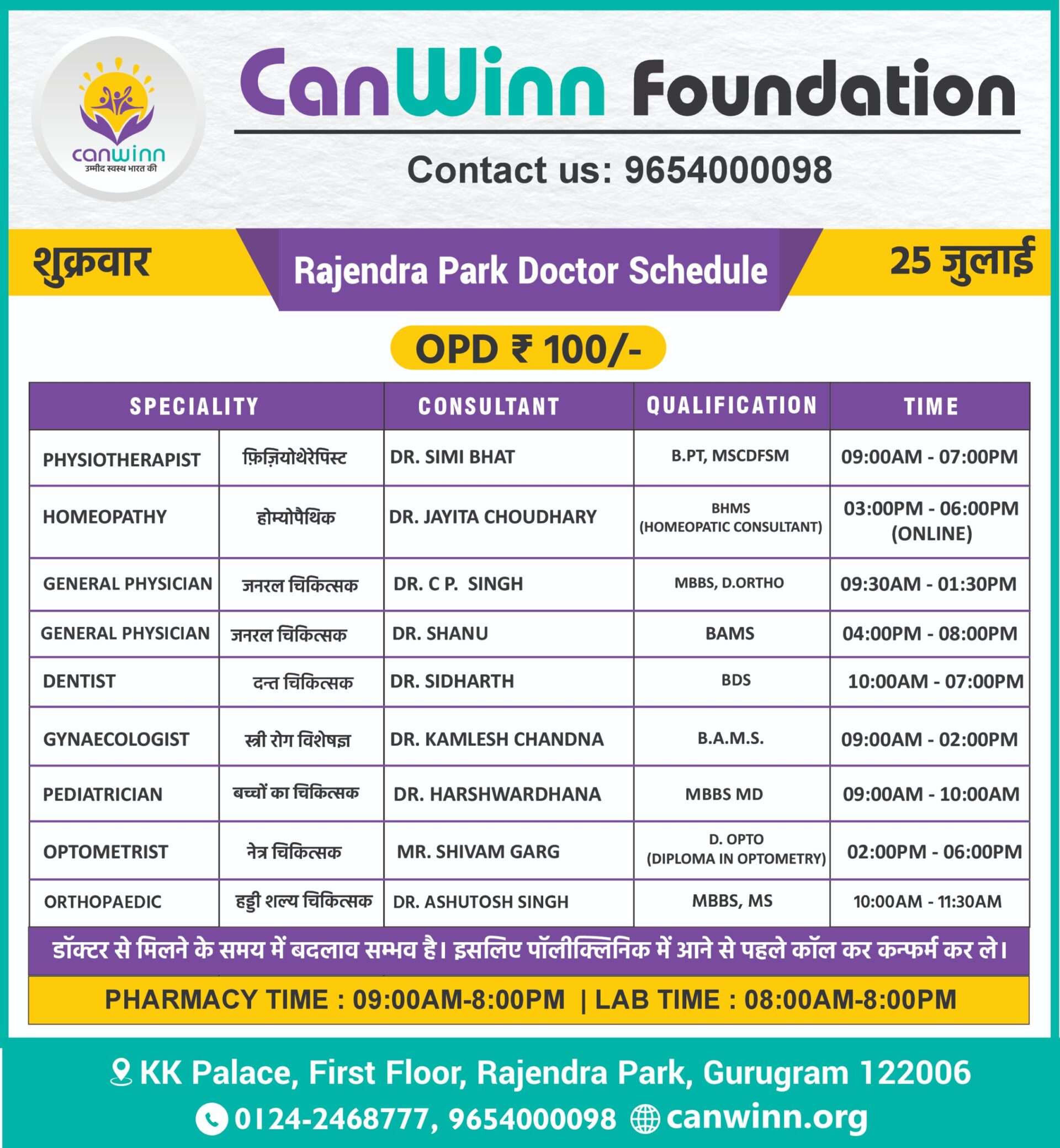 canwinn
उम्मीद स्वस्थ भारत की

CanWinn Foundation

Contact us: 9654000098

शुक्रवार

Rajendra Park Doctor Schedule

25 जुलाई

OPD ₹ 100/-

| SPECIALITY | | CONSULTANT | QUALIFICATION | TIME |
|---|---|---|---|---|
| PHYSIOTHERAPIST | फ़िज़ियोथेरेपिस्ट | DR. SIMI BHAT | B.PT, MSCDFSM | 09:00AM - 07:00PM |
| HOMEOPATHY | होम्योपैथिक | DR. JAYITA CHOUDHARY | BHMS (HOMEOPATIC CONSULTANT) | 03:00PM - 06:00PM (ONLINE) |
| GENERAL PHYSICIAN | जनरल चिकित्सक | DR. C P. SINGH | MBBS, D.ORTHO | 09:30AM - 01:30PM |
| GENERAL PHYSICIAN | जनरल चिकित्सक | DR. SHANU | BAMS | 04:00PM - 08:00PM |
| DENTIST | दन्त चिकित्सक | DR. SIDHARTH | BDS | 10:00AM - 07:00PM |
| GYNAECOLOGIST | स्त्री रोग विशेषज्ञ | DR. KAMLESH CHANDNA | B.A.M.S. | 09:00AM - 02:00PM |
| PEDIATRICIAN | बच्चों का चिकित्सक | DR. HARSHWARDHANA | MBBS MD | 09:00AM - 10:00AM |
| OPTOMETRIST | नेत्र चिकित्सक | MR. SHIVAM GARG | D. OPTO (DIPLOMA IN OPTOMETRY) | 02:00PM - 06:00PM |
| ORTHOPAEDIC | हड्डी शल्य चिकित्सक | DR. ASHUTOSH SINGH | MBBS, MS | 10:00AM - 11:30AM |

डॉक्टर से मिलने के समय में बदलाव सम्भव है। इसलिए पॉलीक्लिनिक में आने से पहले कॉल कर कन्फर्म कर ले।

PHARMACY TIME : 09:00AM-8:00PM | LAB TIME : 08:00AM-8:00PM

KK Palace, First Floor, Rajendra Park, Gurugram 122006

0124-2468777, 9654000098 canwinn.org